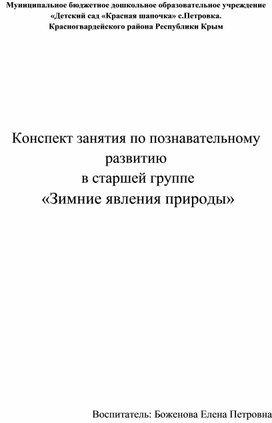 Муниципальное бюджетное дошкольное образовательное учреждение «Детский сад «Красная шапочка» с.Петровка. Красногвардейского района Республики Крым

Конспект занятия по познавательному развитию
в старшей группе
«Зимние явления природы»

Воспитатель: Боженова Елена Петровна